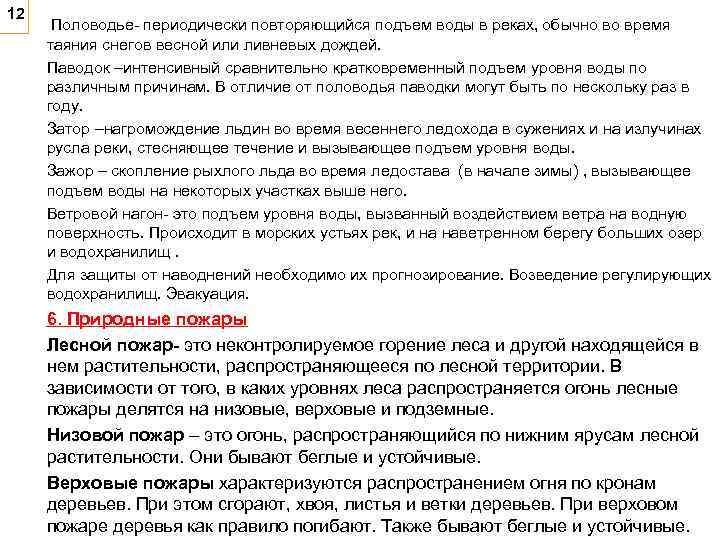 12

Половодье- периодически повторяющийся подъем воды в реках, обычно во время таяния снегов весной или ливневых дождей.

Паводок –интенсивный сравнительно кратковременный подъем уровня воды по различным причинам. В отличие от половодья паводки могут быть по нескольку раз в году.

Затор –нагромождение льдин во время весеннего ледохода в сужениях и на излучинах русла реки, стесняющее течение и вызывающее подъем уровня воды.

Зажор – скопление рыхлого льда во время ледостава (в начале зимы) , вызывающее подъем воды на некоторых участках выше него.

Ветровой нагон- это подъем уровня воды, вызванный воздействием ветра на водную поверхность. Происходит в морских устьях рек, и на наветренном берегу больших озер и водохранилищ .

Для защиты от наводнений необходимо их прогнозирование. Возведение регулирующих водохранилищ. Эвакуация.

6. Природные пожары

Лесной пожар- это неконтролируемое горение леса и другой находящейся в нем растительности, распространяющееся по лесной территории. В зависимости от того, в каких уровнях леса распространяется огонь лесные пожары делятся на низовые, верховые и подземные.

Низовой пожар – это огонь, распространяющийся по нижним ярусам лесной растительности. Они бывают беглые и устойчивые.

Верховые пожары характеризуются распространением огня по кронам деревьев. При этом сгорают, хвоя, листья и ветки деревьев. При верховом пожаре деревья как правило погибают. Также бывают беглые и устойчивые.